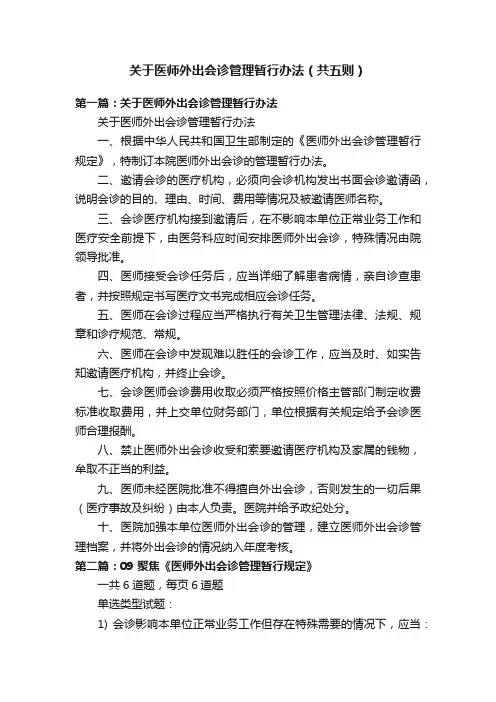 关于医师外出会诊管理暂行办法（共五则）

第一篇：关于医师外出会诊管理暂行办法

关于医师外出会诊管理暂行办法

一、根据中华人民共和国卫生部制定的《医师外出会诊管理暂行规定》，特制订本院医师外出会诊的管理暂行办法。

二、邀请会诊的医疗机构，必须向会诊机构发出书面会诊邀请函，说明会诊的目的、理由、时间、费用等情况及被邀请医师名称。

三、会诊医疗机构接到邀请后，在不影响本单位正常业务工作和医疗安全前提下，由医务科应时间安排医师外出会诊，特殊情况由院领导批准。

四、医师接受会诊任务后，应当详细了解患者病情，亲自诊查患者，并按照规定书写医疗文书完成相应会诊任务。

五、医师在会诊过程应当严格执行有关卫生管理法律、法规、规章和诊疗规范、常规。

六、医师在会诊中发现难以胜任的会诊工作，应当及时、如实告知邀请医疗机构，并终止会诊。

七、会诊医师会诊费用收取必须严格按照价格主管部门制定收费标准收取费用，并上交单位财务部门，单位根据有关规定给予会诊医师合理报酬。

八、禁止医师外出会诊收受和索要邀请医疗机构及家属的钱物，牟取不正当的利益。

九、医师未经医院批准不得擅自外出会诊，否则发生的一切后果（医疗事故及纠纷）由本人负责。医院并给予政纪处分。

十、医院加强本单位医师外出会诊的管理，建立医师外出会诊管理档案，并将外出会诊的情况纳入年度考核。

第二篇：09 聚焦《医师外出会诊管理暂行规定》

一共 6 道题，每页 6 道题

单选类型试题：

1) 会诊影响本单位正常业务工作但存在特殊需要的情况下，应当：